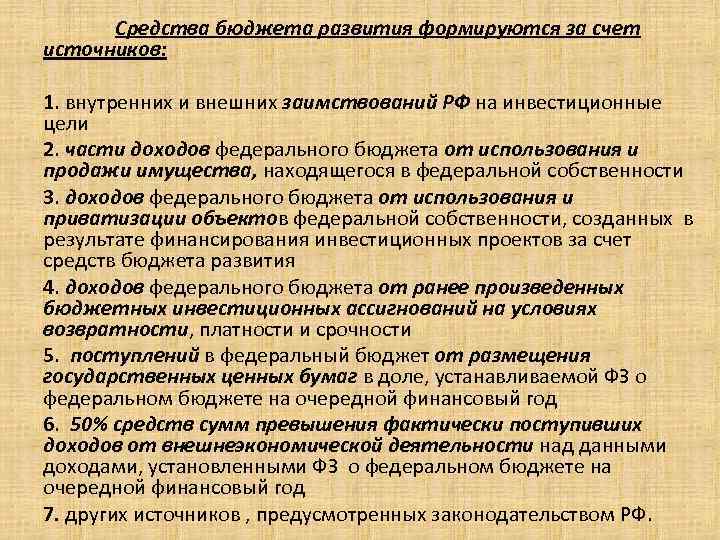 Средства бюджета развития формируются за счет источников:

1. внутренних и внешних заимствований РФ на инвестиционные цели

2. части доходов федерального бюджета от использования и продажи имущества, находящегося в федеральной собственности

3. доходов федерального бюджета от использования и приватизации объектов федеральной собственности, созданных в результате финансирования инвестиционных проектов за счет средств бюджета развития

4. доходов федерального бюджета от ранее произведенных бюджетных инвестиционных ассигнований на условиях возвратности, платности и срочности

5. поступлений в федеральный бюджет от размещения государственных ценных бумаг в доле, устанавливаемой ФЗ о федеральном бюджете на очередной финансовый год

6. 50% средств сумм превышения фактически поступивших доходов от внешнеэкономической деятельности над данными доходами, установленными ФЗ о федеральном бюджете на очередной финансовый год

7. других источников , предусмотренных законодательством РФ.